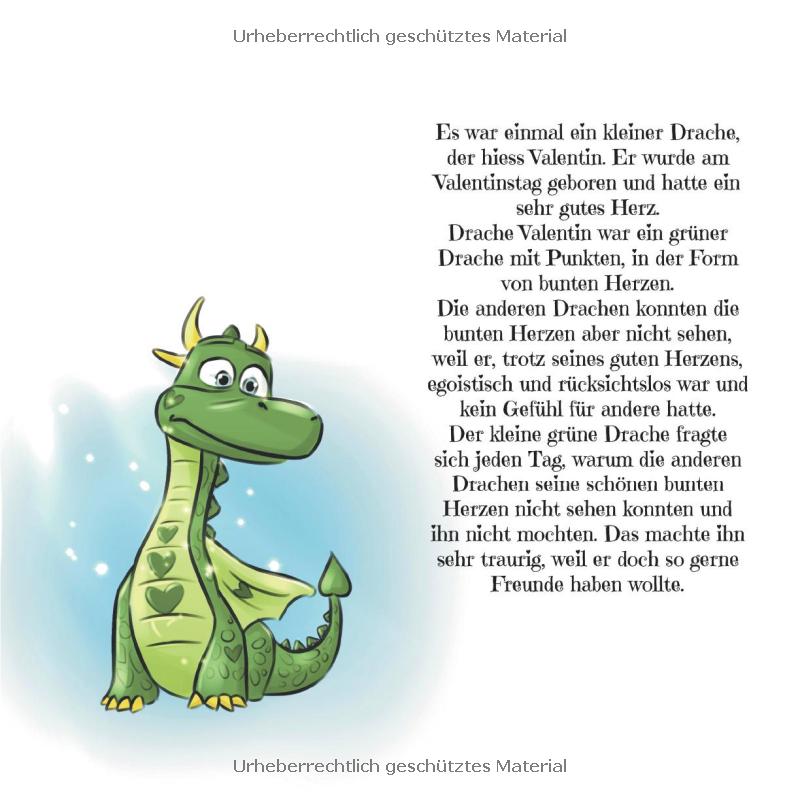 Urheberrechtlich geschütztes Material

Es war einmal ein kleiner Drache, der hiess Valentin. Er wurde am Valentinstag geboren und hatte ein sehr gutes Herz.
Drache Valentin war ein grüner Drache mit Punkten, in der Form von bunten Herzen.
Die anderen Drachen konnten die bunten Herzen aber nicht sehen, weil er, trotz seines guten Herzens, egoistisch und rücksichtslos war und kein Gefühl für andere hatte.
Der kleine grüne Drache fragte sich jeden Tag, warum die anderen Drachen seine schönen bunten Herzen nicht sehen konnten und ihn nicht mochten. Das machte ihn sehr traurig, weil er doch so gerne Freunde haben wollte.

Urheberrechtlich geschütztes Material